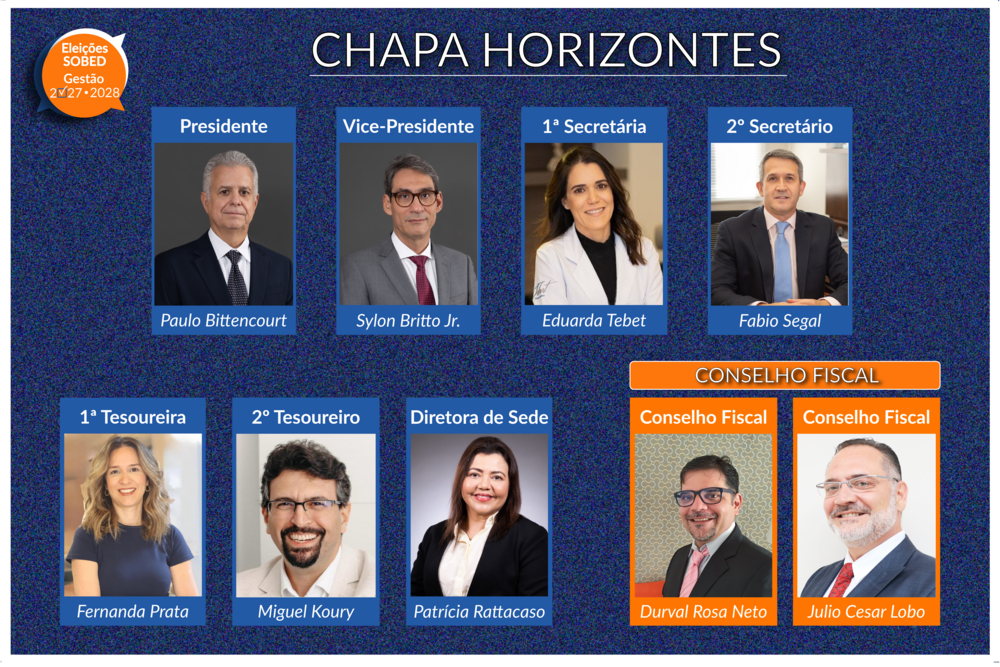 Eleições SOBED Gestão 2027•2028

CHAPA HORIZONTES

Presidente
Paulo Bittencourt

Vice-Presidente
Sylon Britto Jr.

1ª Secretária
Eduarda Tebet

2º Secretário
Fabio Segal

1ª Tesoureira
Fernanda Prata

2º Tesoureiro
Miguel Koury

Diretora de Sede
Patrícia Rattacaso

CONSELHO FISCAL

Conselho Fiscal
Durval Rosa Neto

Conselho Fiscal
Julio Cesar Lobo